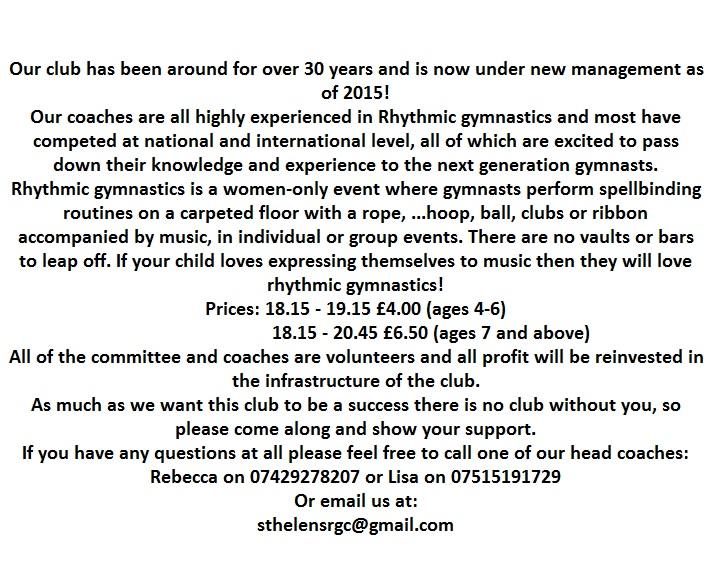 Our club has been around for over 30 years and is now under new management as of 2015!
Our coaches are all highly experienced in Rhythmic gymnastics and most have competed at national and international level, all of which are excited to pass down their knowledge and experience to the next generation gymnasts.
Rhythmic gymnastics is a women-only event where gymnasts perform spellbinding routines on a carpeted floor with a rope, ...hoop, ball, clubs or ribbon accompanied by music, in individual or group events. There are no vaults or bars to leap off. If your child loves expressing themselves to music then they will love rhythmic gymnastics!
Prices: 18.15 - 19.15 £4.00 (ages 4-6)
18.15 - 20.45 £6.50 (ages 7 and above)
All of the committee and coaches are volunteers and all profit will be reinvested in the infrastructure of the club.
As much as we want this club to be a success there is no club without you, so please come along and show your support.
If you have any questions at all please feel free to call one of our head coaches:
Rebecca on 07429278207 or Lisa on 07515191729
Or email us at:
sthelensrgc@gmail.com